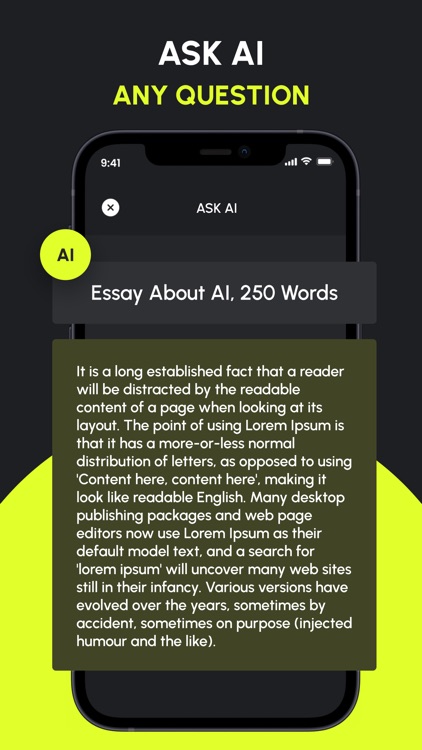 ASK AI
ANY QUESTION

9:41

ASK AI

AI

Essay About AI, 250 Words

It is a long established fact that a reader will be distracted by the readable content of a page when looking at its layout. The point of using Lorem Ipsum is that it has a more-or-less normal distribution of letters, as opposed to using 'Content here, content here', making it look like readable English. Many desktop publishing packages and web page editors now use Lorem Ipsum as their default model text, and a search for 'lorem ipsum' will uncover many web sites still in their infancy. Various versions have evolved over the years, sometimes by accident, sometimes on purpose (injected humour and the like).